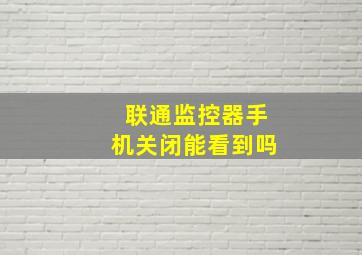 联通监控器手机关闭能看到吗